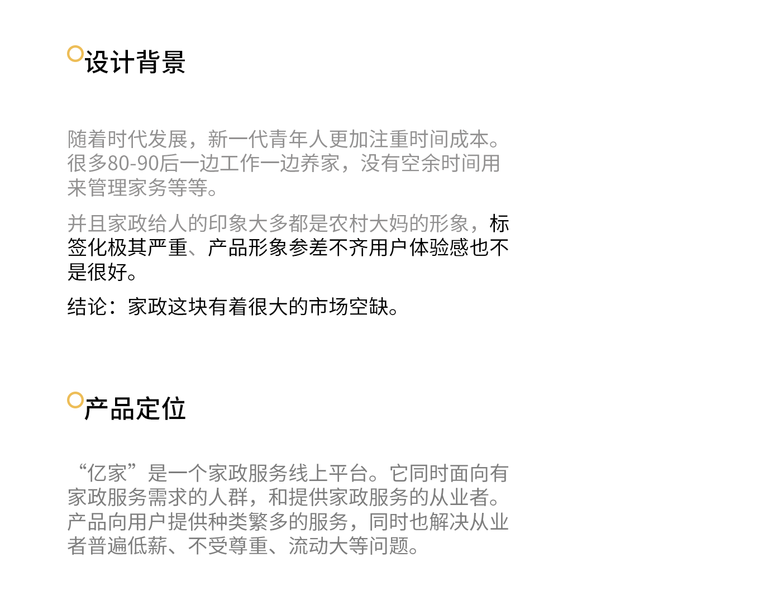 设计背景

随着时代发展，新一代青年人更加注重时间成本。很多80-90后一边工作一边养家，没有空余时间用来管理家务等等。

并且家政给人的印象大多都是农村大妈的形象，标签化极其严重、产品形象参差不齐用户体验感也不是很好。

结论：家政这块有着很大的市场空缺。

产品定位

“亿家”是一个家政服务线上平台。它同时面向有家政服务需求的人群，和提供家政服务的从业者。产品向用户提供种类繁多的服务，同时也解决从业者普遍低薪、不受尊重、流动大等问题。